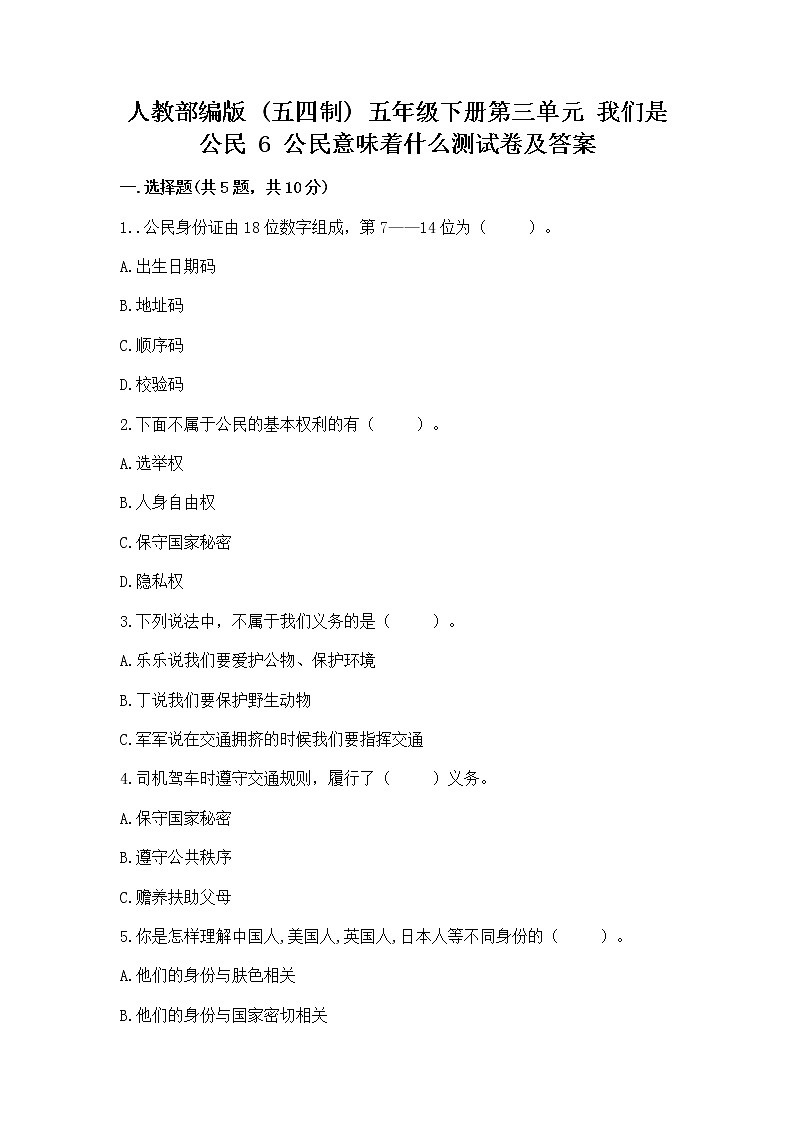 人教部编版（五四制）五年级下册第三单元 我们是公民 6 公民意味着什么测试卷及答案

一.选择题(共5题，共10分)

1..公民身份证由18位数字组成，第7——14位为（　　）。

A.出生日期码

B.地址码

C.顺序码

D.校验码

2.下面不属于公民的基本权利的有（　　）。

A.选举权

B.人身自由权

C.保守国家秘密

D.隐私权

3.下列说法中，不属于我们义务的是（　　）。

A.乐乐说我们要爱护公物、保护环境

B.丁说我们要保护野生动物

C.军军说在交通拥挤的时候我们要指挥交通

4.司机驾车时遵守交通规则，履行了（　　）义务。

A.保守国家秘密

B.遵守公共秩序

C.赡养扶助父母

5.你是怎样理解中国人,美国人,英国人,日本人等不同身份的（　　）。

A.他们的身份与肤色相关

B.他们的身份与国家密切相关